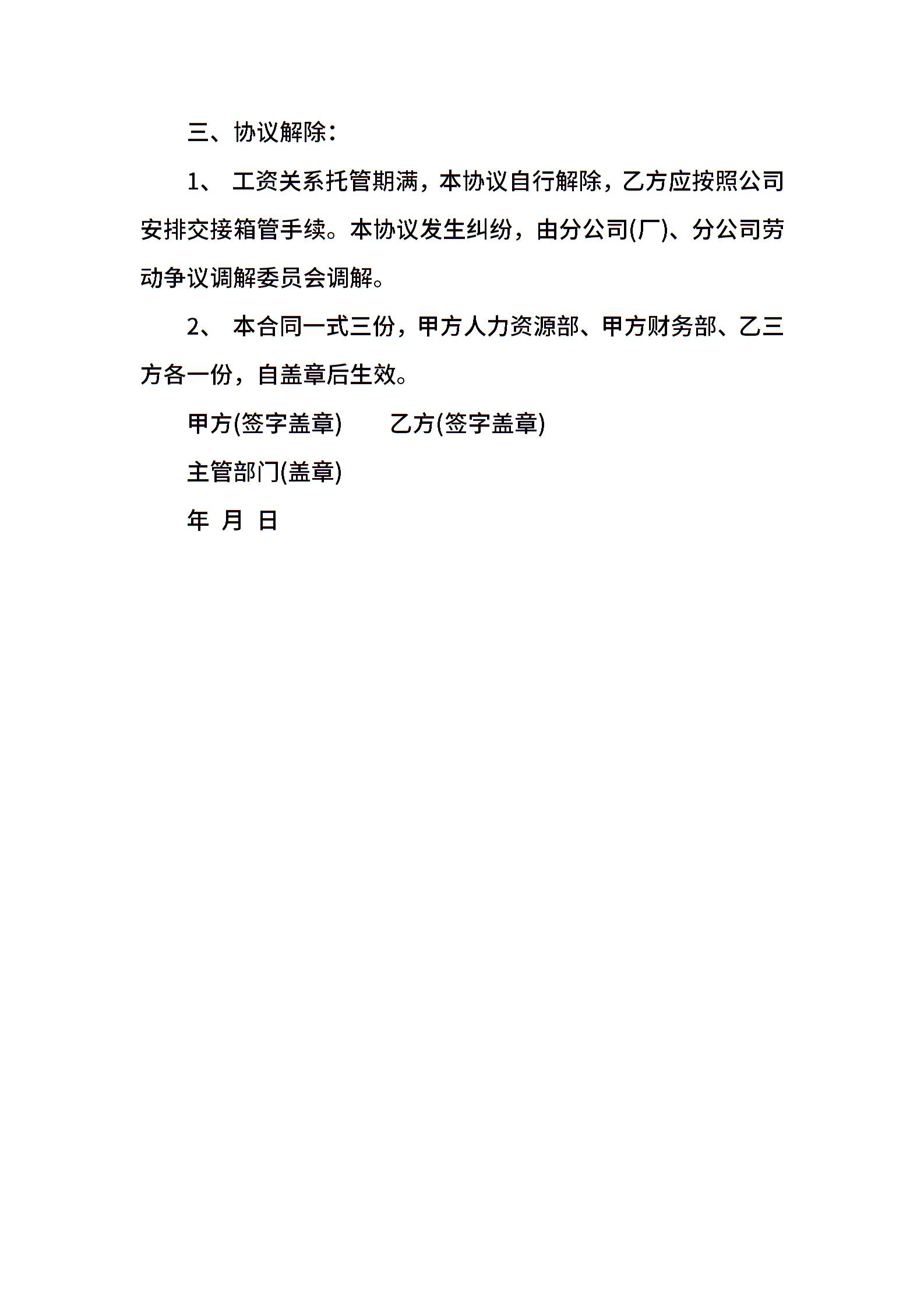 三、协议解除：

1、 工资关系托管期满，本协议自行解除，乙方应按照公司安排交接箱管手续。本协议发生纠纷，由分公司(厂)、分公司劳动争议调解委员会调解。

2、 本合同一式三份，甲方人力资源部、甲方财务部、乙三方各一份，自盖章后生效。

甲方(签字盖章)　　乙方(签字盖章)

主管部门(盖章)

年 月 日